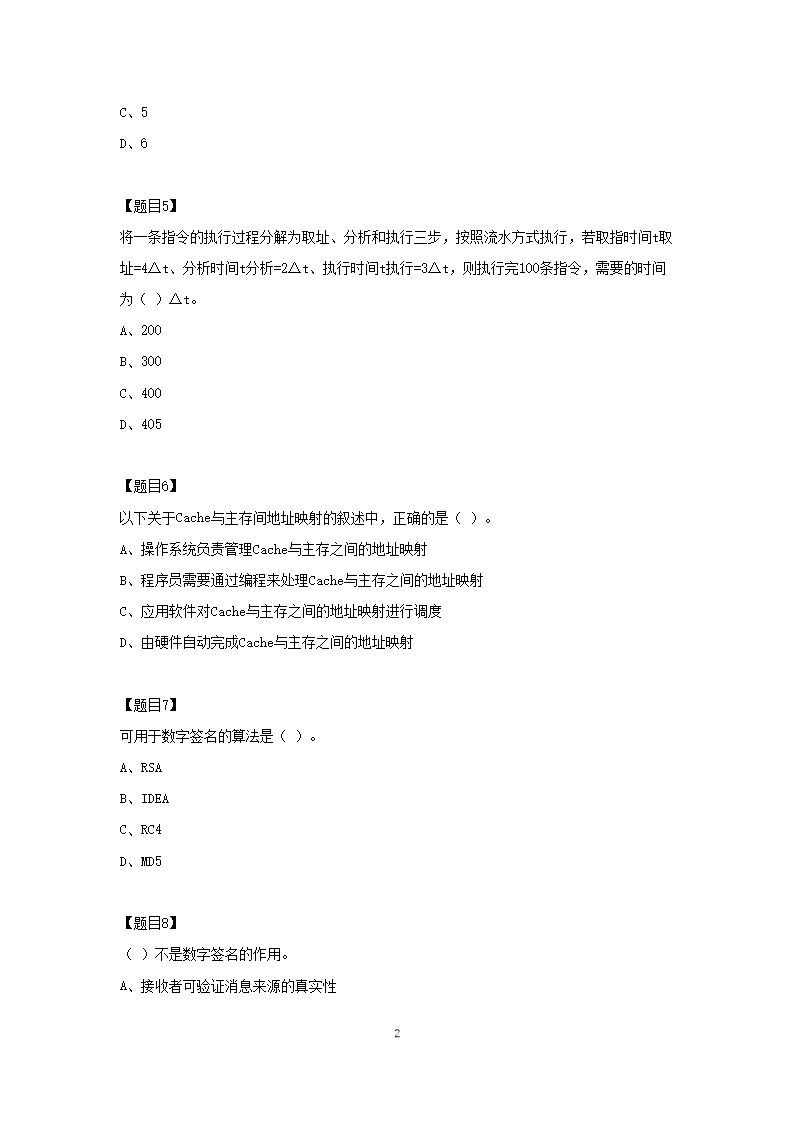 C、5

D、6

【题目5】

将一条指令的执行过程分解为取址、分析和执行三步，按照流水方式执行，若取指时间t取址=4△t、分析时间t分析=2△t、执行时间t执行=3△t，则执行完100条指令，需要的时间为（ ）△t。

A、200

B、300

C、400

D、405

【题目6】

以下关于Cache与主存间地址映射的叙述中，正确的是（ ）。

A、操作系统负责管理Cache与主存之间的地址映射

B、程序员需要通过编程来处理Cache与主存之间的地址映射

C、应用软件对Cache与主存之间的地址映射进行调度

D、由硬件自动完成Cache与主存之间的地址映射

【题目7】

可用于数字签名的算法是（ ）。

A、RSA

B、IDEA

C、RC4

D、MD5

【题目8】

（ ）不是数字签名的作用。

A、接收者可验证消息来源的真实性

2